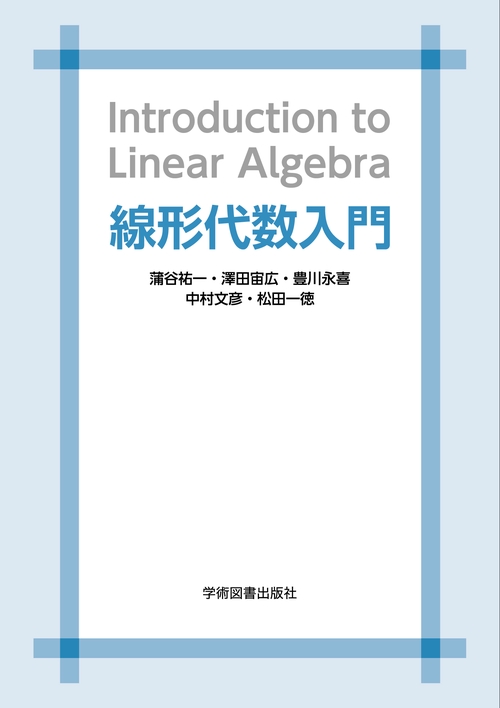 Introduction to Linear Algebra

線形代数入門

蒲谷祐一・澤田宙広・豊川永喜
中村文彦・松田一徳

学術図書出版社